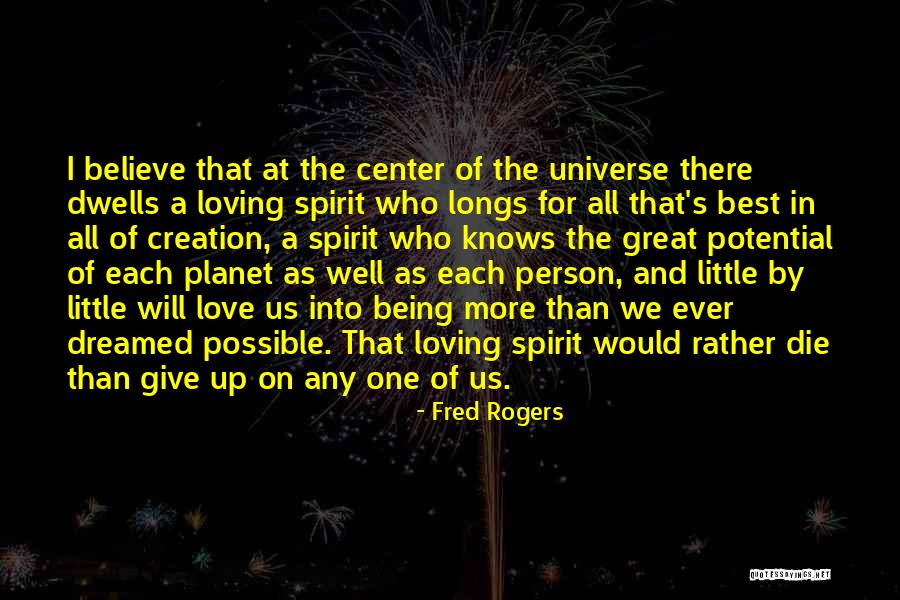 I believe that at the center of the universe there dwells a loving spirit who longs for all that's best in all of creation, a spirit who knows the great potential of each planet as well as each person, and little by little will love us into being more than we ever dreamed possible. That loving spirit would rather die than give up on any one of us.

- Fred Rogers

QUOTESSAYINGS.NET